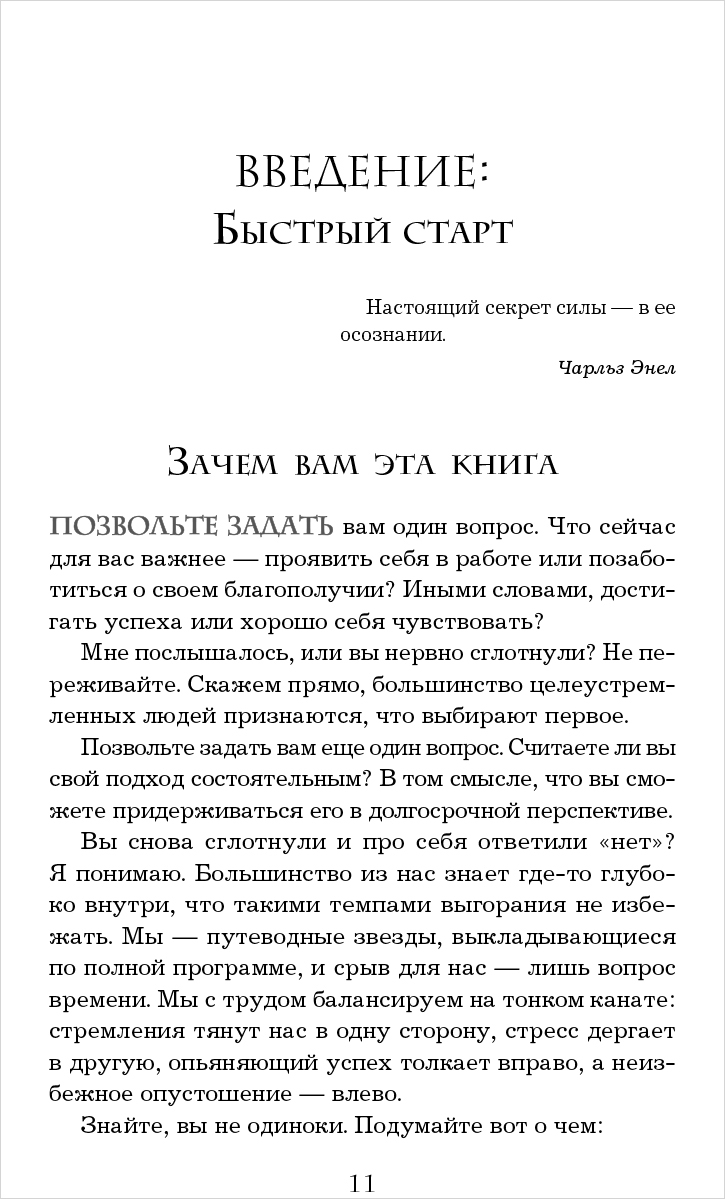 ВВЕДЕНИЕ:
Быстрый старт

Настоящий секрет силы — в ее осознании.

Чарльз Энел

Зачем вам эта книга

ПОЗВОЛЬТЕ ЗАДАТЬ вам один вопрос. Что сейчас для вас важнее — проявить себя в работе или позаботиться о своем благополучии? Иными словами, достигать успеха или хорошо себя чувствовать?

Мне послышалось, или вы нервно сглотнули? Не переживайте. Скажем прямо, большинство целеустремленных людей признаются, что выбирают первое.

Позвольте задать вам еще один вопрос. Считаете ли вы свой подход состоятельным? В том смысле, что вы сможете придерживаться его в долгосрочной перспективе.

Вы снова сглотнули и про себя ответили «нет»? Я понимаю. Большинство из нас знает где-то глубоко внутри, что такими темпами выгорания не избежать. Мы — путеводные звезды, выкладывающиеся по полной программе, и срыв для нас — лишь вопрос времени. Мы с трудом балансируем на тонком канате: стремления тянут нас в одну сторону, стресс дергает в другую, опьяняющий успех толкает вправо, а неизбежное опустошение — влево.

Знайте, вы не одиноки. Подумайте вот о чем:

11